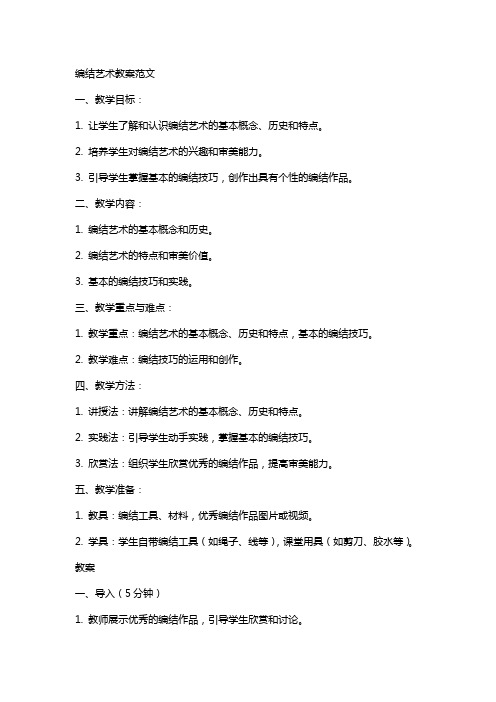 编结艺术教案范文

一、教学目标：

1. 让学生了解和认识编结艺术的基本概念、历史和特点。

2. 培养学生对编结艺术的兴趣和审美能力。

3. 引导学生掌握基本的编结技巧，创作出具有个性的编结作品。

二、教学内容：

1. 编结艺术的基本概念和历史。

2. 编结艺术的特点和审美价值。

3. 基本的编结技巧和实践。

三、教学重点与难点：

1. 教学重点：编结艺术的基本概念、历史和特点，基本的编结技巧。

2. 教学难点：编结技巧的运用和创作。

四、教学方法：

1. 讲授法：讲解编结艺术的基本概念、历史和特点。

2. 实践法：引导学生动手实践，掌握基本的编结技巧。

3. 欣赏法：组织学生欣赏优秀的编结作品，提高审美能力。

五、教学准备：

1. 教具：编结工具、材料，优秀编结作品图片或视频。

2. 学具：学生自带编结工具（如绳子、线等），课堂用具（如剪刀、胶水等）。

教案

一、导入（5分钟）

1. 教师展示优秀的编结作品，引导学生欣赏和讨论。